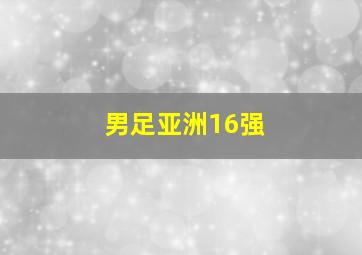 男足亚洲16强